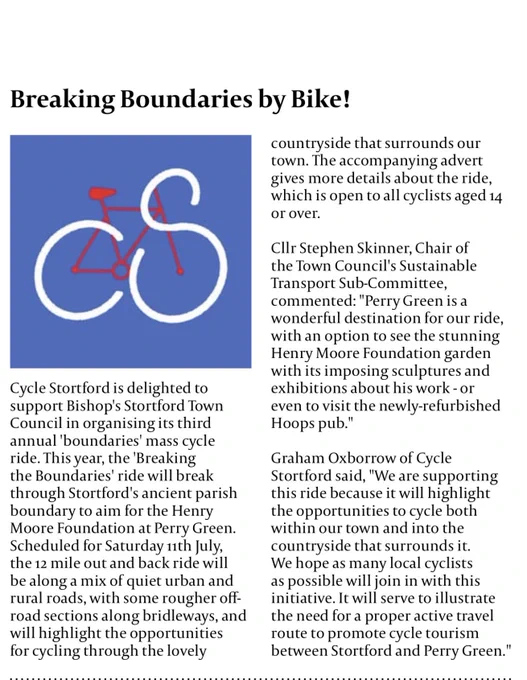 Breaking Boundaries by Bike!

Cycle Stortford is delighted to support Bishop's Stortford Town Council in organising its third annual 'boundaries' mass cycle ride. This year, the 'Breaking the Boundaries' ride will break through Stortford's ancient parish boundary to aim for the Henry Moore Foundation at Perry Green. Scheduled for Saturday 11th July, the 12 mile out and back ride will be along a mix of quiet urban and rural roads, with some rougher off-road sections along bridleways, and will highlight the opportunities for cycling through the lovely countryside that surrounds our town. The accompanying advert gives more details about the ride, which is open to all cyclists aged 14 or over.

Cllr Stephen Skinner, Chair of the Town Council's Sustainable Transport Sub-Committee, commented: "Perry Green is a wonderful destination for our ride, with an option to see the stunning Henry Moore Foundation garden with its imposing sculptures and exhibitions about his work - or even to visit the newly-refurbished Hoops pub."

Graham Oxborrow of Cycle Stortford said, "We are supporting this ride because it will highlight the opportunities to cycle both within our town and into the countryside that surrounds it. We hope as many local cyclists as possible will join in with this initiative. It will serve to illustrate the need for a proper active travel route to promote cycle tourism between Stortford and Perry Green."